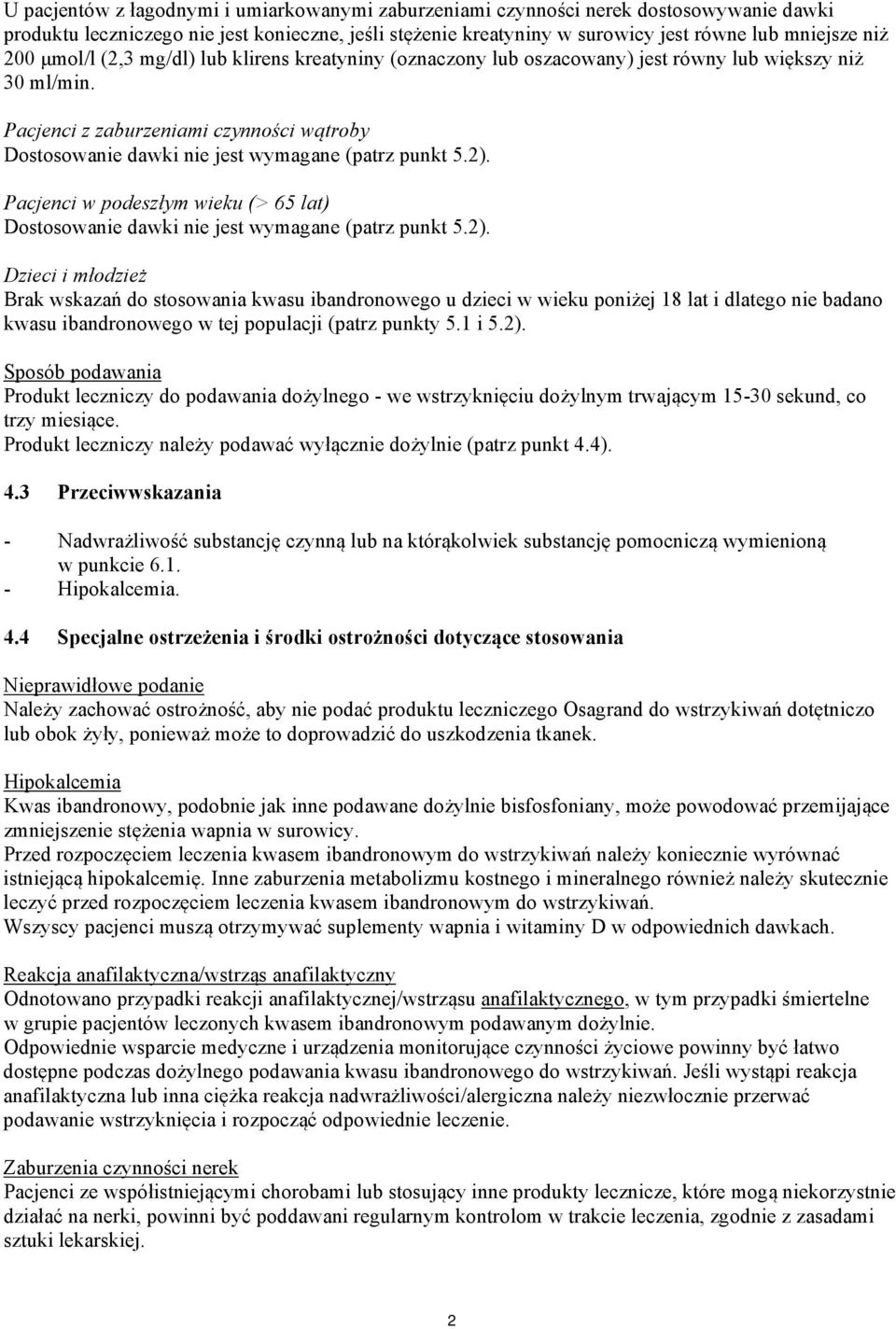 U pacjentów z łagodnymi i umiarkowanymi zaburzeniami czynności nerek dostosowywanie dawki produktu leczniczego nie jest konieczne, jeśli stężenie kreatyniny w surowicy jest równe lub mniejsze niż 200 µmol/l (2,3 mg/dl) lub klirens kreatyniny (oznaczony lub oszacowany) jest równy lub większy niż 30 ml/min.

Pacjenci z zaburzeniami czynności wątroby
Dostosowanie dawki nie jest wymagane (patrz punkt 5.2).

Pacjenci w podeszłym wieku (> 65 lat)
Dostosowanie dawki nie jest wymagane (patrz punkt 5.2).

Dzieci i młodzież
Brak wskazań do stosowania kwasu ibandronowego u dzieci w wieku poniżej 18 lat i dlatego nie badano kwasu ibandronowego w tej populacji (patrz punkty 5.1 i 5.2).

Sposób podawania
Produkt leczniczy do podawania dożylnego - we wstrzyknięciu dożylnym trwającym 15-30 sekund, co trzy miesiące.
Produkt leczniczy należy podawać wyłącznie dożylnie (patrz punkt 4.4).

4.3 Przeciwwskazania

- Nadwrażliwość substancję czynną lub na którąkolwiek substancję pomocniczą wymienioną w punkcie 6.1.
- Hipokalcemia.

4.4 Specjalne ostrzeżenia i środki ostrożności dotyczące stosowania

Nieprawidłowe podanie
Należy zachować ostrożność, aby nie podać produktu leczniczego Osagrand do wstrzykiwań dotętniczo lub obok żyły, ponieważ może to doprowadzić do uszkodzenia tkanek.

Hipokalcemia
Kwas ibandronowy, podobnie jak inne podawane dożylnie bisfosfoniany, może powodować przemijające zmniejszenie stężenia wapnia w surowicy.
Przed rozpoczęciem leczenia kwasem ibandronowym do wstrzykiwań należy koniecznie wyrównać istniejącą hipokalcemię. Inne zaburzenia metabolizmu kostnego i mineralnego również należy skutecznie leczyć przed rozpoczęciem leczenia kwasem ibandronowym do wstrzykiwań.
Wszyscy pacjenci muszą otrzymywać suplementy wapnia i witaminy D w odpowiednich dawkach.

Reakcja anafilaktyczna/wstrząs anafilaktyczny
Odnotowano przypadki reakcji anafilaktycznej/wstrząsu anafilaktycznego, w tym przypadki śmiertelne w grupie pacjentów leczonych kwasem ibandronowym podawanym dożylnie.
Odpowiednie wsparcie medyczne i urządzenia monitorujące czynności życiowe powinny być łatwo dostępne podczas dożylnego podawania kwasu ibandronowego do wstrzykiwań. Jeśli wystąpi reakcja anafilaktyczna lub inna ciężka reakcja nadwrażliwości/alergiczna należy niezwłocznie przerwać podawanie wstrzyknięcia i rozpocząć odpowiednie leczenie.

Zaburzenia czynności nerek
Pacjenci ze współistniejącymi chorobami lub stosujący inne produkty lecznicze, które mogą niekorzystnie działać na nerki, powinni być poddawani regularnym kontrolom w trakcie leczenia, zgodnie z zasadami sztuki lekarskiej.

2